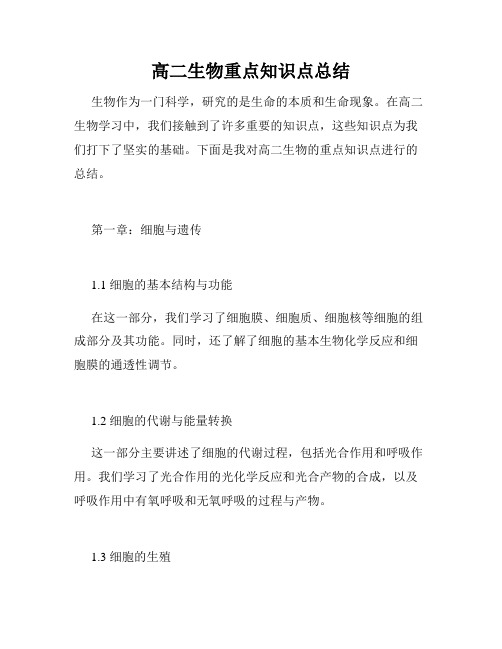 高二生物重点知识点总结

生物作为一门科学，研究的是生命的本质和生命现象。在高二生物学习中，我们接触到了许多重要的知识点，这些知识点为我们打下了坚实的基础。下面是我对高二生物的重点知识点进行的总结。

第一章：细胞与遗传

1.1 细胞的基本结构与功能

在这一部分，我们学习了细胞膜、细胞质、细胞核等细胞的组成部分及其功能。同时，还了解了细胞的基本生物化学反应和细胞膜的通透性调节。

1.2 细胞的代谢与能量转换

这一部分主要讲述了细胞的代谢过程，包括光合作用和呼吸作用。我们学习了光合作用的光化学反应和光合产物的合成，以及呼吸作用中有氧呼吸和无氧呼吸的过程与产物。

1.3 细胞的生殖